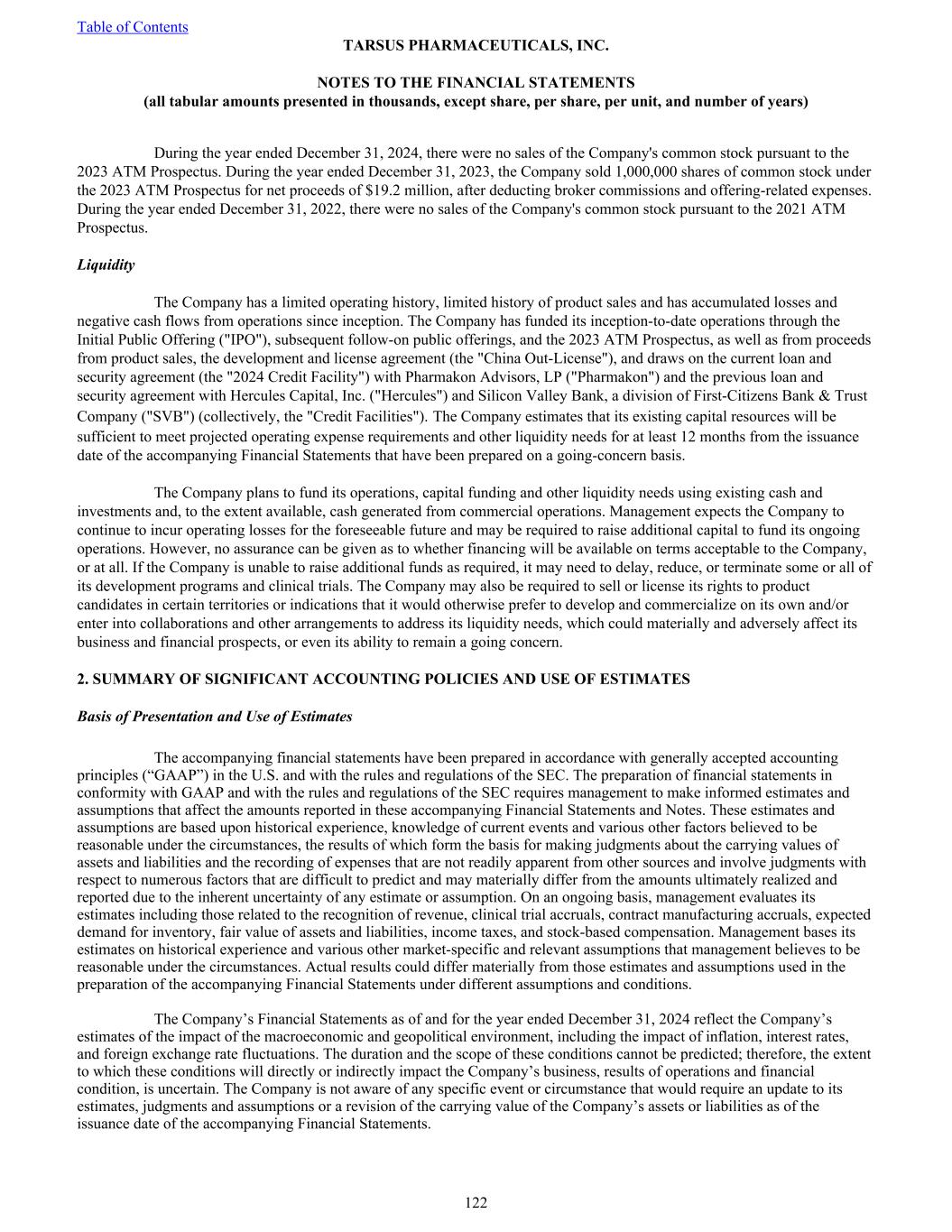 Table of Contents

TARSUS PHARMACEUTICALS, INC.

NOTES TO THE FINANCIAL STATEMENTS
(all tabular amounts presented in thousands, except share, per share, per unit, and number of years)

During the year ended December 31, 2024, there were no sales of the Company's common stock pursuant to the 2023 ATM Prospectus. During the year ended December 31, 2023, the Company sold 1,000,000 shares of common stock under the 2023 ATM Prospectus for net proceeds of \$19.2 million, after deducting broker commissions and offering-related expenses. During the year ended December 31, 2022, there were no sales of the Company's common stock pursuant to the 2021 ATM Prospectus.

Liquidity

The Company has a limited operating history, limited history of product sales and has accumulated losses and negative cash flows from operations since inception. The Company has funded its inception-to-date operations through the Initial Public Offering ("IPO"), subsequent follow-on public offerings, and the 2023 ATM Prospectus, as well as from proceeds from product sales, the development and license agreement (the "China Out-License"), and draws on the current loan and security agreement (the "2024 Credit Facility") with Pharmakon Advisors, LP ("Pharmakon") and the previous loan and security agreement with Hercules Capital, Inc. ("Hercules") and Silicon Valley Bank, a division of First-Citizens Bank & Trust Company ("SVB") (collectively, the "Credit Facilities"). The Company estimates that its existing capital resources will be sufficient to meet projected operating expense requirements and other liquidity needs for at least 12 months from the issuance date of the accompanying Financial Statements that have been prepared on a going-concern basis.

The Company plans to fund its operations, capital funding and other liquidity needs using existing cash and investments and, to the extent available, cash generated from commercial operations. Management expects the Company to continue to incur operating losses for the foreseeable future and may be required to raise additional capital to fund its ongoing operations. However, no assurance can be given as to whether financing will be available on terms acceptable to the Company, or at all. If the Company is unable to raise additional funds as required, it may need to delay, reduce, or terminate some or all of its development programs and clinical trials. The Company may also be required to sell or license its rights to product candidates in certain territories or indications that it would otherwise prefer to develop and commercialize on its own and/or enter into collaborations and other arrangements to address its liquidity needs, which could materially and adversely affect its business and financial prospects, or even its ability to remain a going concern.

2. SUMMARY OF SIGNIFICANT ACCOUNTING POLICIES AND USE OF ESTIMATES

Basis of Presentation and Use of Estimates

The accompanying financial statements have been prepared in accordance with generally accepted accounting principles (“GAAP”) in the U.S. and with the rules and regulations of the SEC. The preparation of financial statements in conformity with GAAP and with the rules and regulations of the SEC requires management to make informed estimates and assumptions that affect the amounts reported in these accompanying Financial Statements and Notes. These estimates and assumptions are based upon historical experience, knowledge of current events and various other factors believed to be reasonable under the circumstances, the results of which form the basis for making judgments about the carrying values of assets and liabilities and the recording of expenses that are not readily apparent from other sources and involve judgments with respect to numerous factors that are difficult to predict and may materially differ from the amounts ultimately realized and reported due to the inherent uncertainty of any estimate or assumption. On an ongoing basis, management evaluates its estimates including those related to the recognition of revenue, clinical trial accruals, contract manufacturing accruals, expected demand for inventory, fair value of assets and liabilities, income taxes, and stock-based compensation. Management bases its estimates on historical experience and various other market-specific and relevant assumptions that management believes to be reasonable under the circumstances. Actual results could differ materially from those estimates and assumptions used in the preparation of the accompanying Financial Statements under different assumptions and conditions.

The Company’s Financial Statements as of and for the year ended December 31, 2024 reflect the Company’s estimates of the impact of the macroeconomic and geopolitical environment, including the impact of inflation, interest rates, and foreign exchange rate fluctuations. The duration and the scope of these conditions cannot be predicted; therefore, the extent to which these conditions will directly or indirectly impact the Company’s business, results of operations and financial condition, is uncertain. The Company is not aware of any specific event or circumstance that would require an update to its estimates, judgments and assumptions or a revision of the carrying value of the Company’s assets or liabilities as of the issuance date of the accompanying Financial Statements.

122